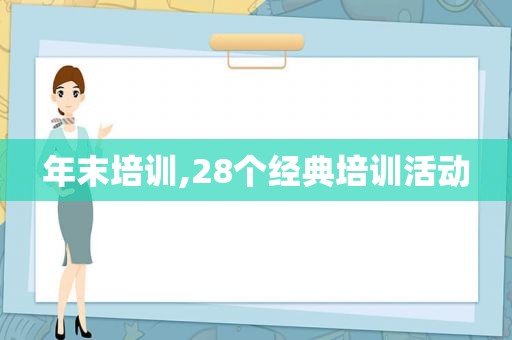 年末培训,28个经典培训活动